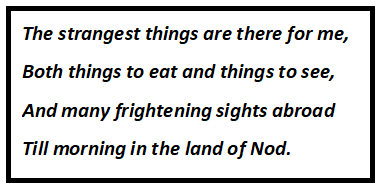 The strangest things are there for me,
Both things to eat and things to see,
And many frightening sights abroad
Till morning in the land of Nod.